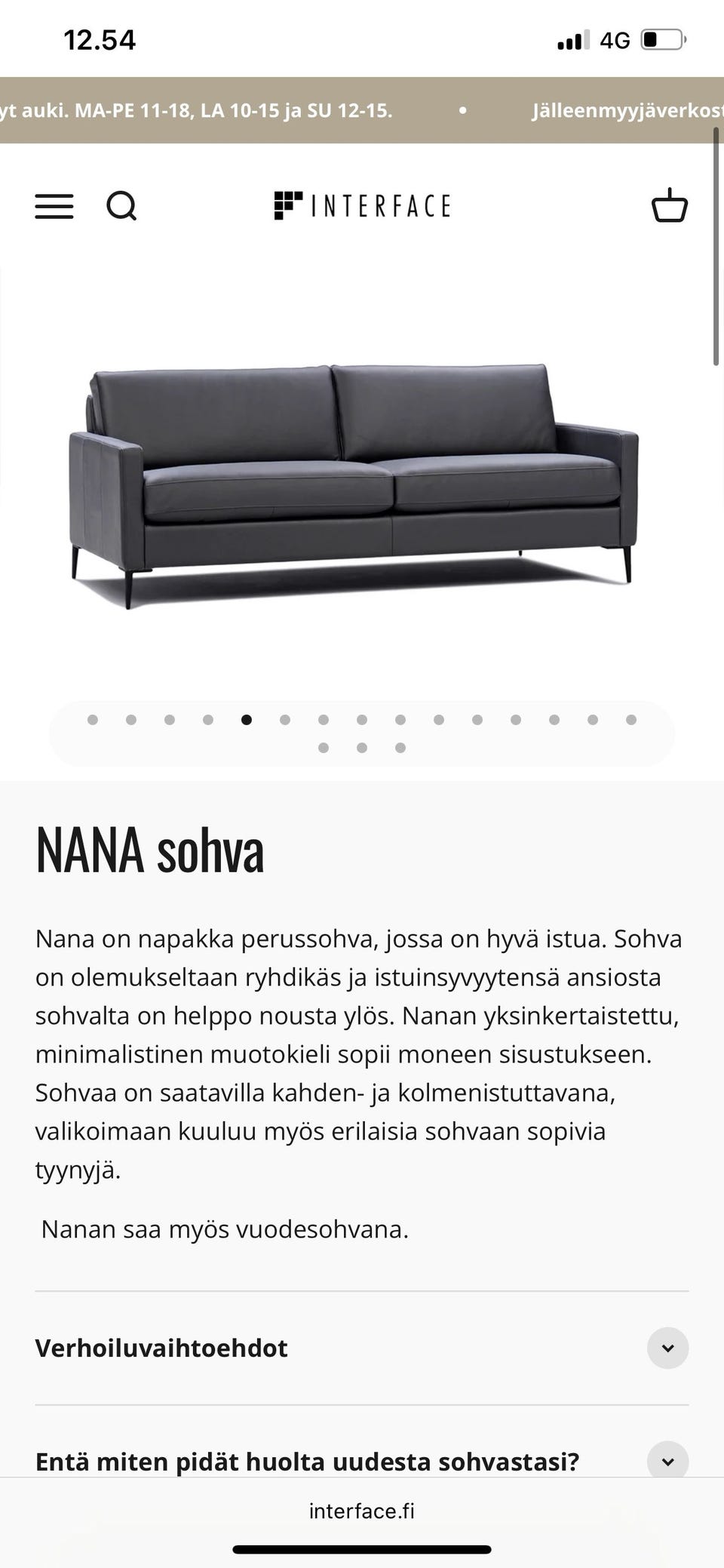 12.54

4G

yt auki. MA-PE 11-18, LA 10-15 ja SU 12-15. • Jälleenmyyjäverkost

INTERFACE

NANA sohva

Nana on napakka perussohva, jossa on hyvä istua. Sohva on olemukseltaan ryhdikäs ja istuinsyvyytensä ansiosta sohvalta on helppo nousta ylös. Nanan yksinkertaistettu, minimalistinen muotokieli sopii moneen sisustukseen. Sohvaa on saatavilla kahden- ja kolmenistuttavana, valikoimaan kuuluu myös erilaisia sohvaan sopivia tyynyjä.

Nanan saa myös vuodesohvana.

Verhoiluvaihtoehdot

Entä miten pidät huolta uudesta sohvastasi?

interface.fi